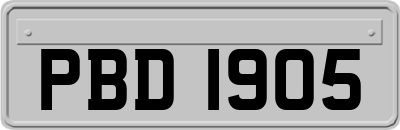 PBD 1905